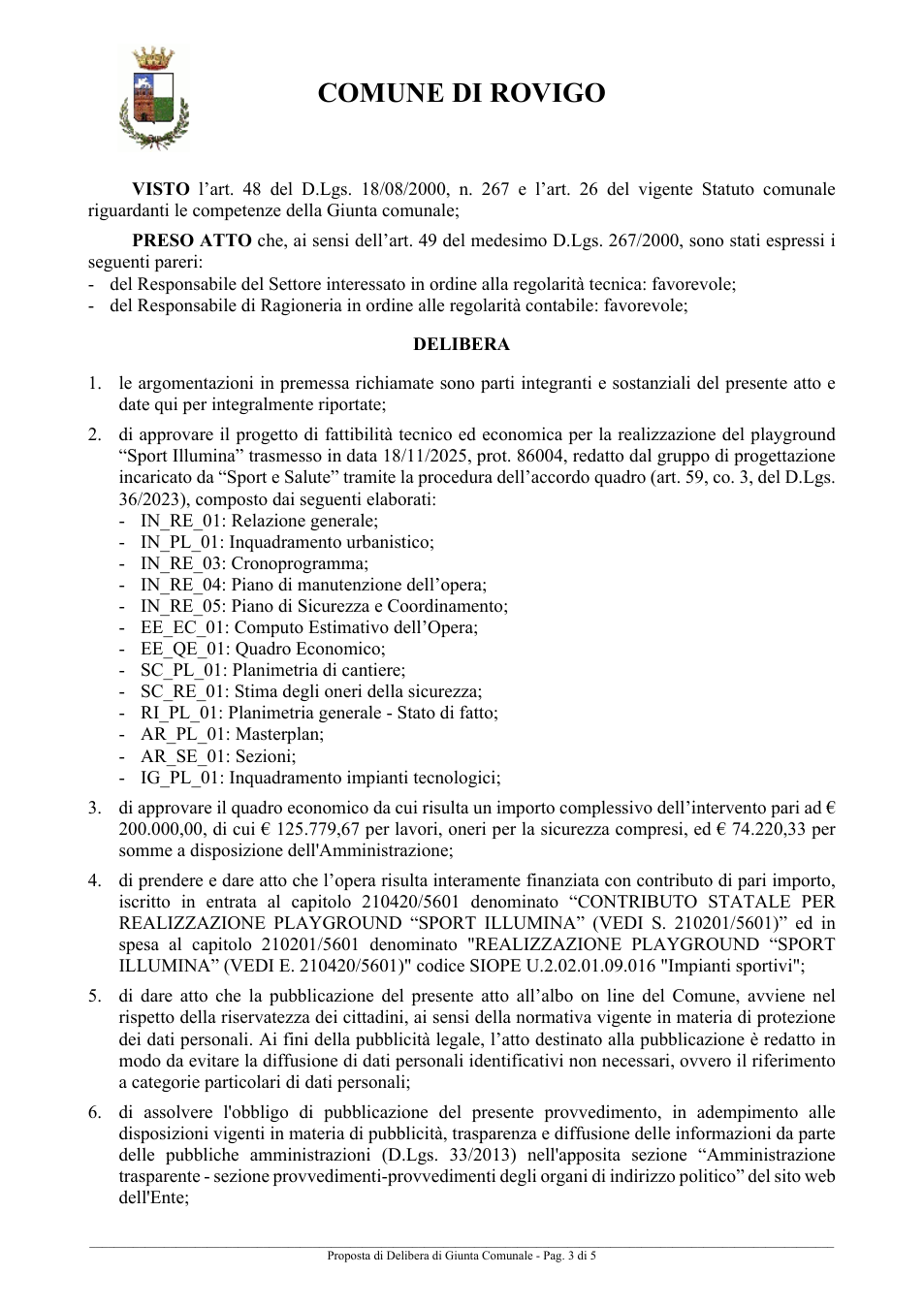 COMUNE DI ROVIGO

VISTO l'art. 48 del D.Lgs. 18/08/2000, n. 267 e l'art. 26 del vigente Statuto comunale riguardanti le competenze della Giunta comunale;

PRESO ATTO che, ai sensi dell'art. 49 del medesimo D.Lgs. 267/2000, sono stati espressi i seguenti pareri:
- del Responsabile del Settore interessato in ordine alla regolarità tecnica: favorevole;
- del Responsabile di Ragioneria in ordine alle regolarità contabile: favorevole;

DELIBERA

1. le argomentazioni in premessa richiamate sono parti integranti e sostanziali del presente atto e date qui per integralmente riportate;

2. di approvare il progetto di fattibilità tecnico ed economica per la realizzazione del playground "Sport Illumina" trasmesso in data 18/11/2025, prot. 86004, redatto dal gruppo di progettazione incaricato da "Sport e Salute" tramite la procedura dell'accordo quadro (art. 59, co. 3, del D.Lgs. 36/2023), composto dai seguenti elaborati:
- IN_RE_01: Relazione generale;
- IN_PL_01: Inquadramento urbanistico;
- IN_RE_03: Cronoprogramma;
- IN_RE_04: Piano di manutenzione dell'opera;
- IN_RE_05: Piano di Sicurezza e Coordinamento;
- EE_EC_01: Computo Estimativo dell'Opera;
- EE_QE_01: Quadro Economico;
- SC_PL_01: Planimetria di cantiere;
- SC_RE_01: Stima degli oneri della sicurezza;
- RI_PL_01: Planimetria generale - Stato di fatto;
- AR_PL_01: Masterplan;
- AR_SE_01: Sezioni;
- IG_PL_01: Inquadramento impianti tecnologici;

3. di approvare il quadro economico da cui risulta un importo complessivo dell'intervento pari ad € 200.000,00, di cui € 125.779,67 per lavori, oneri per la sicurezza compresi, ed € 74.220,33 per somme a disposizione dell'Amministrazione;

4. di prendere e dare atto che l'opera risulta interamente finanziata con contributo di pari importo, iscritto in entrata al capitolo 210420/5601 denominato "CONTRIBUTO STATALE PER REALIZZAZIONE PLAYGROUND "SPORT ILLUMINA" (VEDI S. 210201/5601)" ed in spesa al capitolo 210201/5601 denominato "REALIZZAZIONE PLAYGROUND "SPORT ILLUMINA" (VEDI E. 210420/5601)" codice SIOPE U.2.02.01.09.016 "Impianti sportivi";

5. di dare atto che la pubblicazione del presente atto all'albo on line del Comune, avviene nel rispetto della riservatezza dei cittadini, ai sensi della normativa vigente in materia di protezione dei dati personali. Ai fini della pubblicità legale, l'atto destinato alla pubblicazione è redatto in modo da evitare la diffusione di dati personali identificativi non necessari, ovvero il riferimento a categorie particolari di dati personali;

6. di assolvere l'obbligo di pubblicazione del presente provvedimento, in adempimento alle disposizioni vigenti in materia di pubblicità, trasparenza e diffusione delle informazioni da parte delle pubbliche amministrazioni (D.Lgs. 33/2013) nell'apposita sezione "Amministrazione trasparente - sezione provvedimenti-provvedimenti degli organi di indirizzo politico" del sito web dell'Ente;

Proposta di Delibera di Giunta Comunale - Pag. 3 di 5